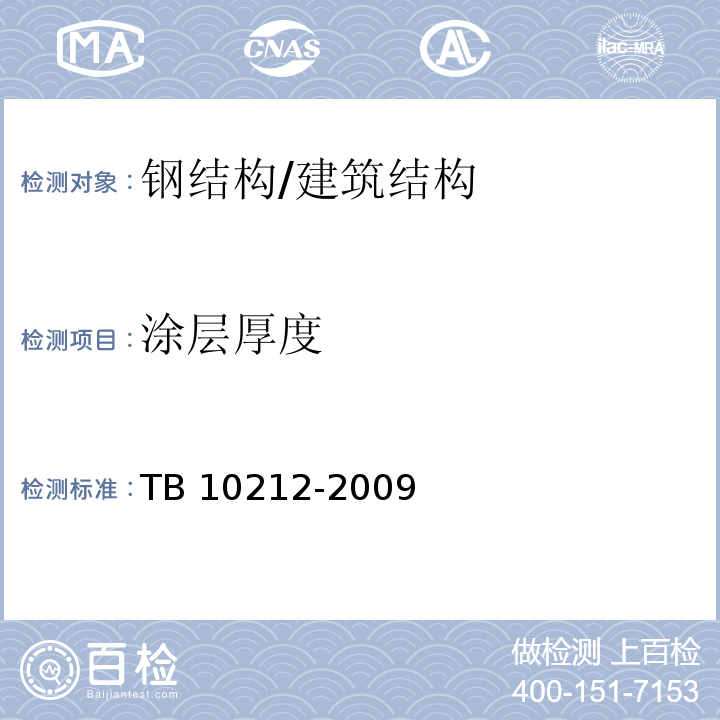 MA CNAS AL ilac-MRA

检测对象：钢结构/建筑结构

检测项目：涂层厚度

检测标准：TB 10212-2009

百检 Baijiantest.com

做检测 上百检
400-151-7153